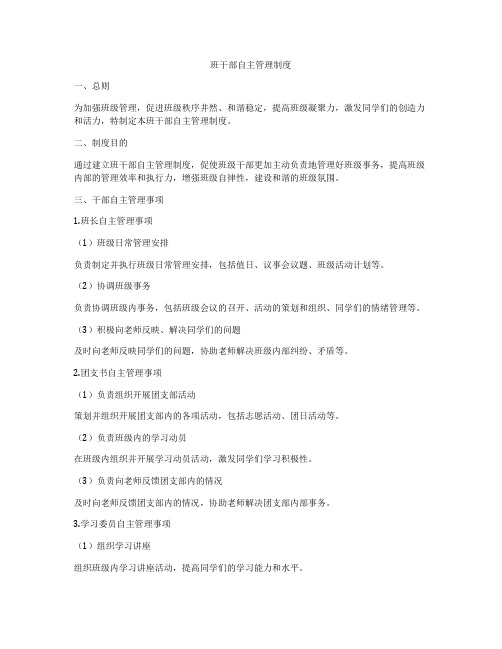 班干部自主管理制度

一、总则

为加强班级管理，促进班级秩序井然、和谐稳定，提高班级凝聚力，激发同学们的创造力和活力，特制定本班干部自主管理制度。

二、制度目的

通过建立班干部自主管理制度，促使班级干部更加主动负责地管理好班级事务，提高班级内部的管理效率和执行力，增强班级自律性，建设和谐的班级氛围。

三、干部自主管理事项

1.班长自主管理事项

（1）班级日常管理安排

负责制定并执行班级日常管理安排，包括值日、议事会议题、班级活动计划等。

（2）协调班级事务

负责协调班级内事务，包括班级会议的召开、活动的策划和组织、同学们的情绪管理等。

（3）积极向老师反映、解决同学们的问题

及时向老师反映同学们的问题，协助老师解决班级内部纠纷、矛盾等。

2.团支书自主管理事项

（1）负责组织开展团支部活动

策划并组织开展团支部内的各项活动，包括志愿活动、团日活动等。

（2）负责班级内的学习动员

在班级内组织并开展学习动员活动，激发同学们学习积极性。

（3）负责向老师反馈团支部内的情况

及时向老师反馈团支部内的情况，协助老师解决团支部内部事务。

3.学习委员自主管理事项

（1）组织学习讲座

组织班级内学习讲座活动，提高同学们的学习能力和水平。